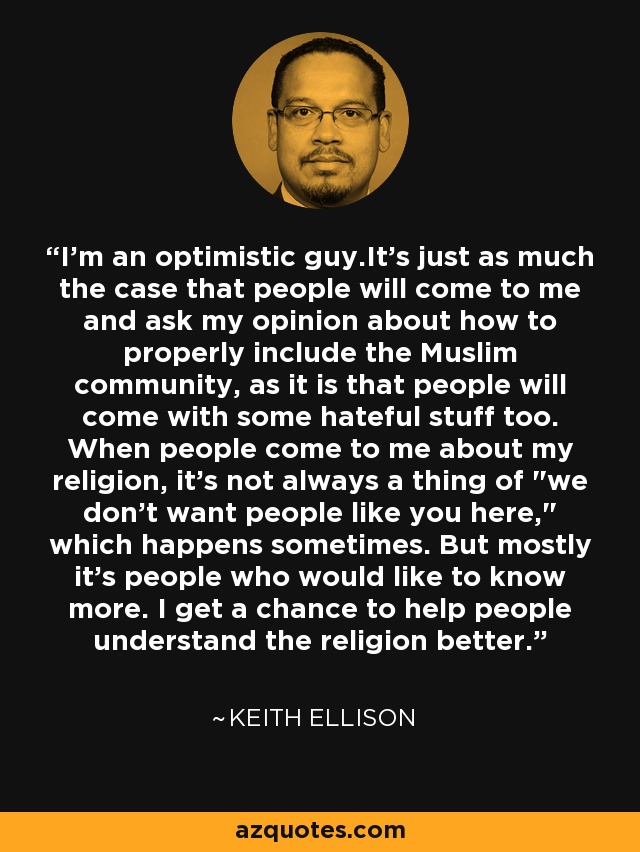 “I’m an optimistic guy.It’s just as much the case that people will come to me and ask my opinion about how to properly include the Muslim community, as it is that people will come with some hateful stuff too. When people come to me about my religion, it’s not always a thing of "we don’t want people like you here," which happens sometimes. But mostly it’s people who would like to know more. I get a chance to help people understand the religion better.”

~KEITH ELLISON

azquotes.com